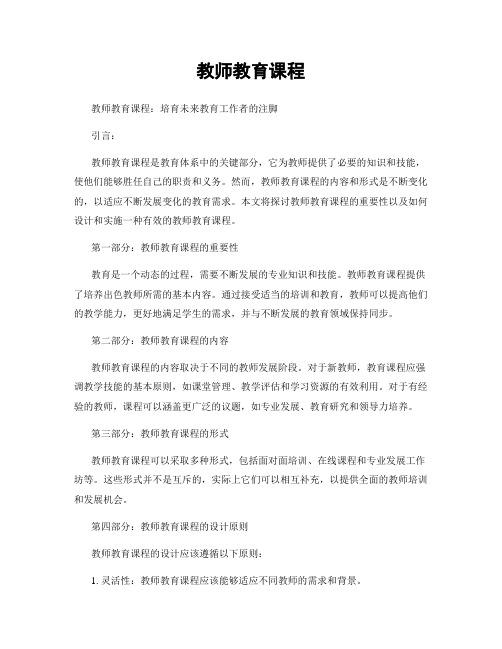 教师教育课程

教师教育课程：培育未来教育工作者的注脚

引言：

教师教育课程是教育体系中的关键部分，它为教师提供了必要的知识和技能，使他们能够胜任自己的职责和义务。然而，教师教育课程的内容和形式是不断变化的，以适应不断发展变化的教育需求。本文将探讨教师教育课程的重要性以及如何设计和实施一种有效的教师教育课程。

第一部分：教师教育课程的重要性

教育是一个动态的过程，需要不断发展的专业知识和技能。教师教育课程提供了培养出色教师所需的基本内容。通过接受适当的培训和教育，教师可以提高他们的教学能力，更好地满足学生的需求，并与不断发展的教育领域保持同步。

第二部分：教师教育课程的内容

教师教育课程的内容取决于不同的教师发展阶段。对于新教师，教育课程应强调教学技能的基本原则，如课堂管理、教学评估和学习资源的有效利用。对于有经验的教师，课程可以涵盖更广泛的议题，如专业发展、教育研究和领导力培养。

第三部分：教师教育课程的形式

教师教育课程可以采取多种形式，包括面对面培训、在线课程和专业发展工作坊等。这些形式并不是互斥的，实际上它们可以相互补充，以提供全面的教师培训和发展机会。

第四部分：教师教育课程的设计原则

教师教育课程的设计应该遵循以下原则：

1. 灵活性：教师教育课程应该能够适应不同教师的需求和背景。